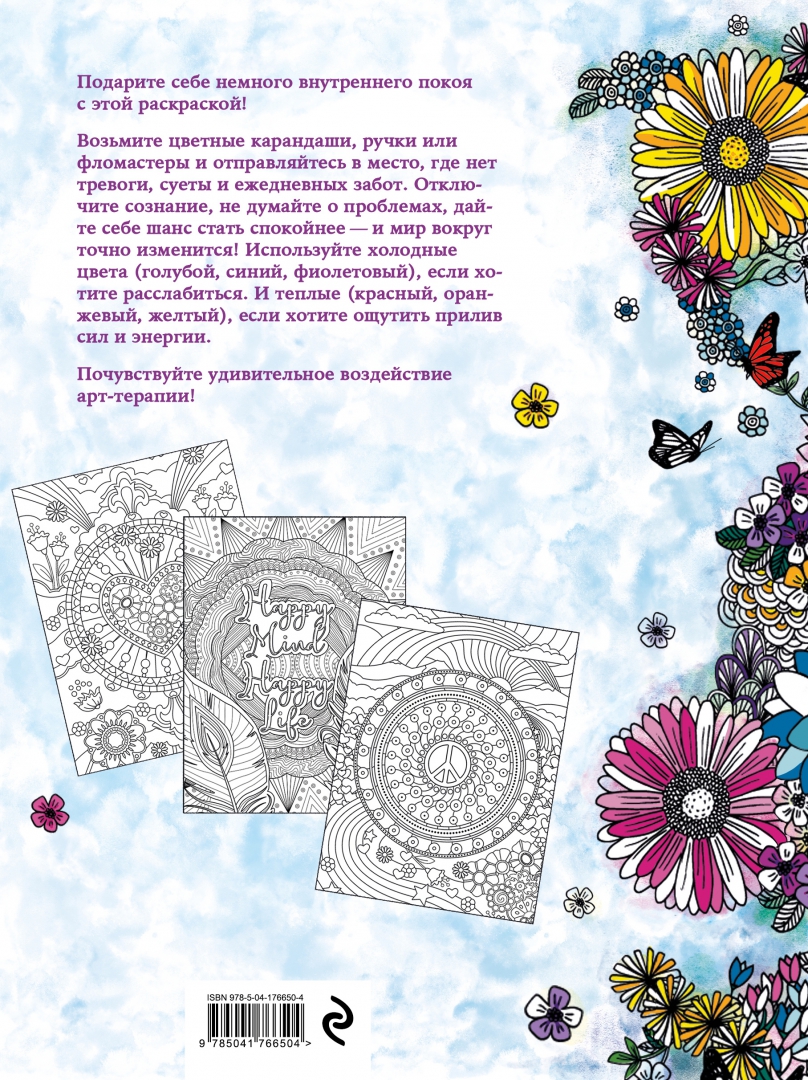 Подарите себе немного внутреннего покоя с этой раскраской!

Возьмите цветные карандаши, ручки или фломастеры и отправляйтесь в место, где нет тревоги, суеты и ежедневных забот. Отключите сознание, не думайте о проблемах, дайте себе шанс стать спокойнее — и мир вокруг точно изменится! Используйте холодные цвета (голубой, синий, фиолетовый), если хотите расслабиться. И теплые (красный, оранжевый, желтый), если хотите ощутить прилив сил и энергии.

Почувствуйте удивительное воздействие арт-терапии!

Happy Mind Happy Life

ISBN 978-5-04-176650-4

9 785041 766504 >